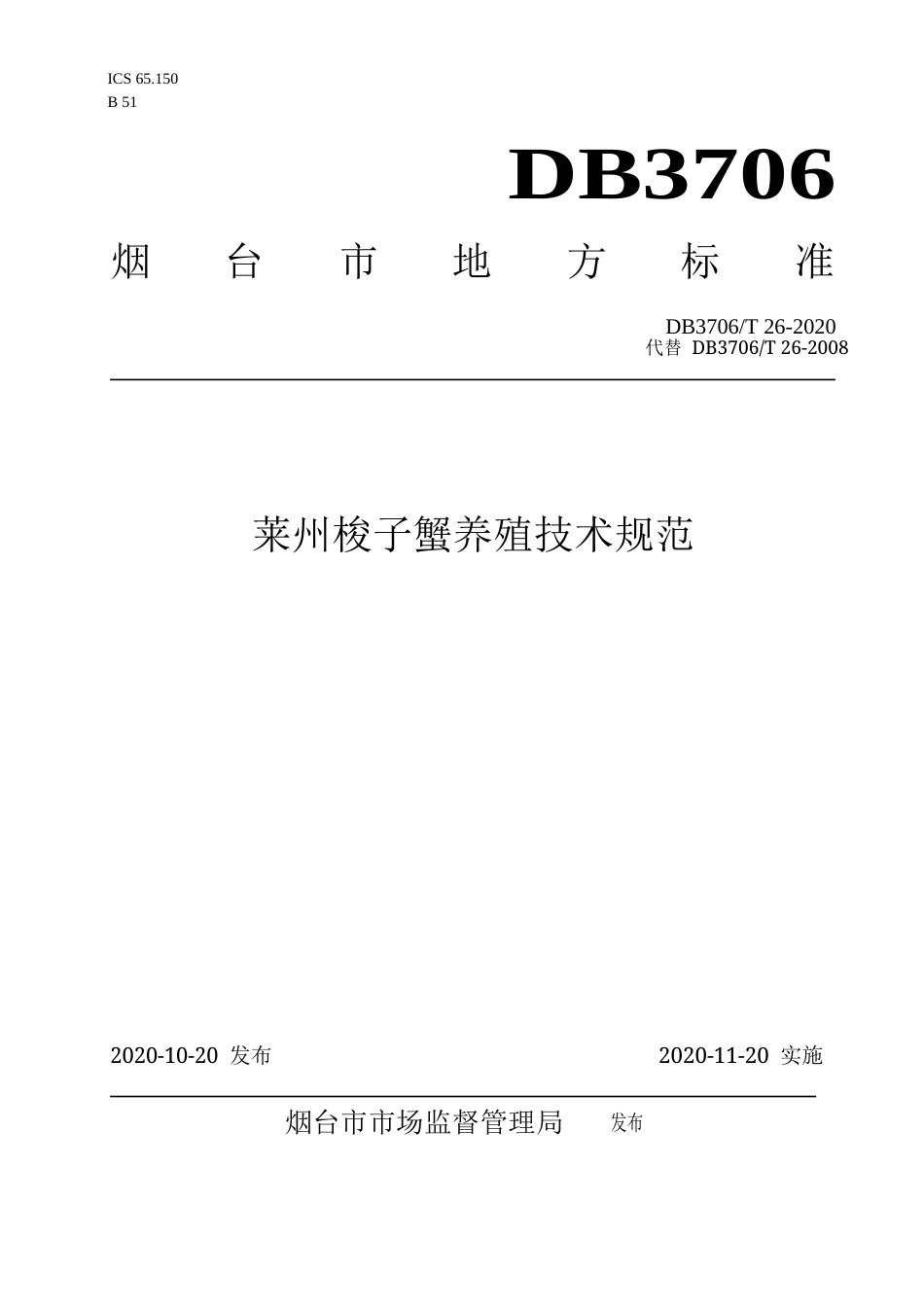 ICS 65.150
B 51

DB3706

烟 台 市 地 方 标 准

DB3706/T 26-2020
代替 DB3706/T 26-2008

莱州梭子蟹养殖技术规范

2020-10-20 发布

2020-11-20 实施

烟台市市场监督管理局 发布